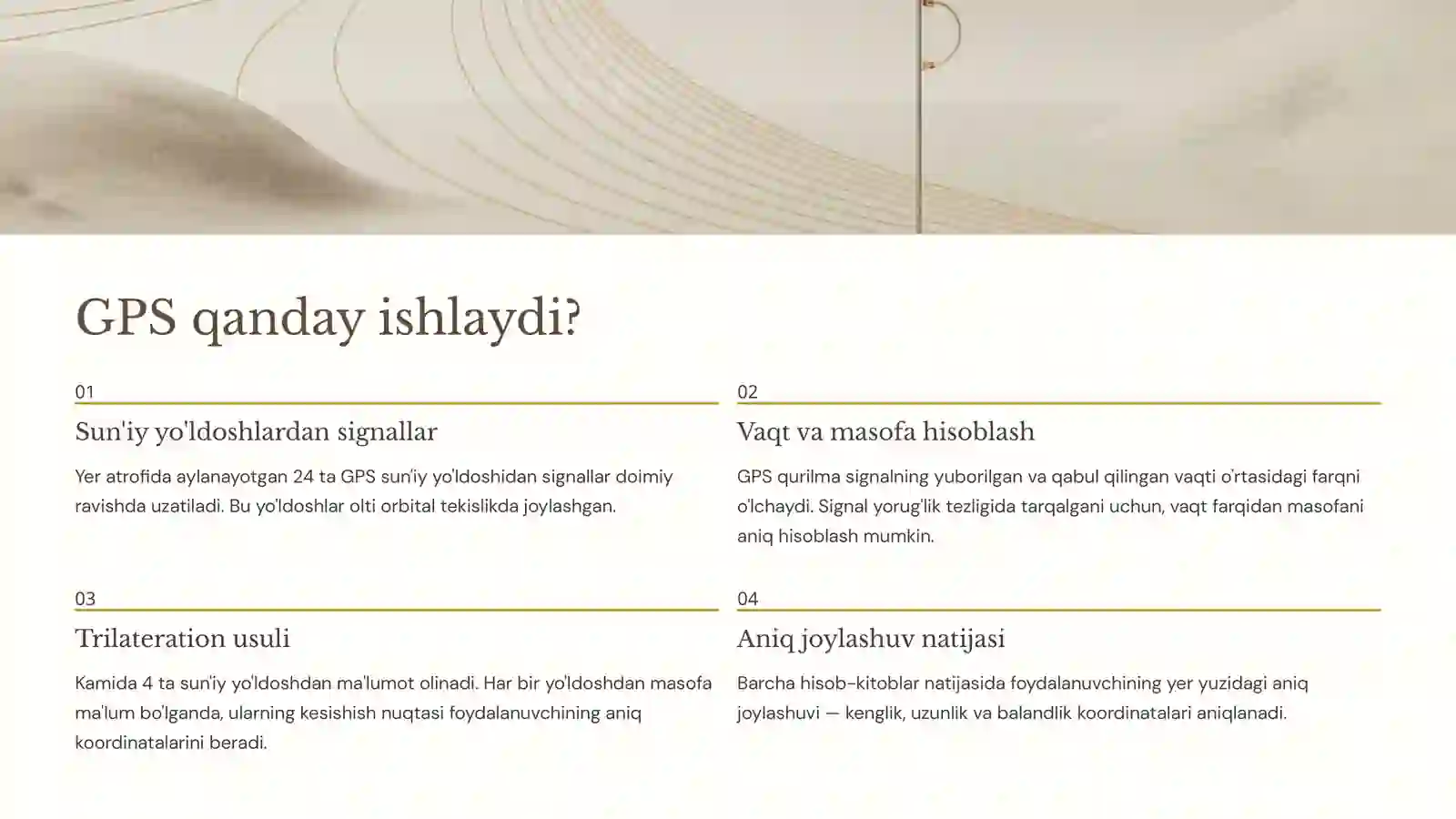 GPS qanday ishlaydi?

01

Sun'iy yo'ldoshlardan signallar

Yer atrofida aylanayotgan 24 ta GPS sun'iy yo'ldoshidan signallar doimiy ravishda uzatiladi. Bu yo'ldoshlar olti orbital tekislikda joylashgan.

02

Vaqt va masofa hisoblash

GPS qurilma signalning yuborilgan va qabul qilingan vaqti o'rtasidagi farqni o'lchaydi. Signal yorug'lik tezligida tarqalgani uchun, vaqt farqidan masofani aniq hisoblash mumkin.

03

Trilateration usuli

Kamida 4 ta sun'iy yo'ldoshdan ma'lumot olinadi. Har bir yo'ldoshdan masofa ma'lum bo'lganda, ularning kesishish nuqtasi foydalanuvchining aniq koordinatalarini beradi.

04

Aniq joylashuv natijasi

Barcha hisob-kitoblar natijasida foydalanuvchining yer yuzidagi aniq joylashuvi — kenglik, uzunlik va balandlik koordinatalari aniqlanadi.